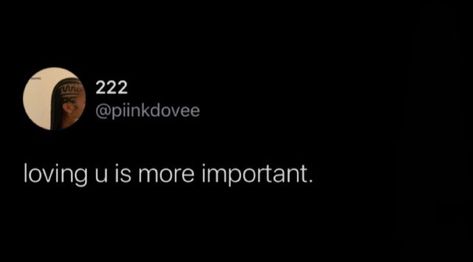 222
@piinkdovee

loving u is more important.